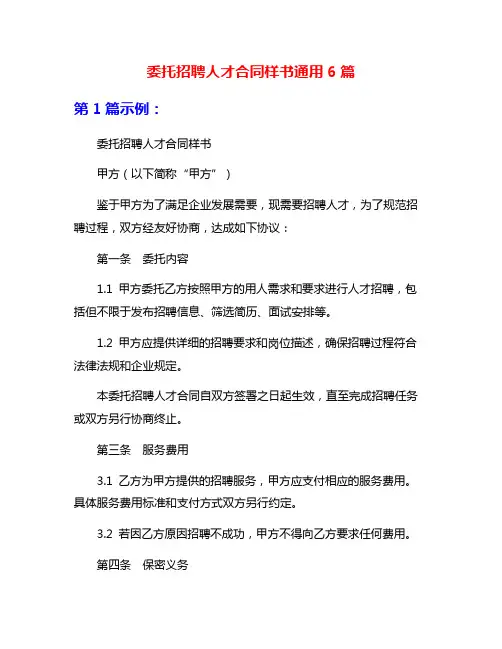 委托招聘人才合同样书通用 6 篇

第 1 篇示例：

委托招聘人才合同样书

甲方（以下简称“甲方”）

鉴于甲方为了满足企业发展需要，现需要招聘人才，为了规范招聘过程，双方经友好协商，达成如下协议：

第一条　委托内容

1.1 甲方委托乙方按照甲方的用人需求和要求进行人才招聘，包括但不限于发布招聘信息、筛选简历、面试安排等。

1.2 甲方应提供详细的招聘要求和岗位描述，确保招聘过程符合法律法规和企业规定。

本委托招聘人才合同自双方签署之日起生效，直至完成招聘任务或双方另行协商终止。

第三条　服务费用

3.1 乙方为甲方提供的招聘服务，甲方应支付相应的服务费用。具体服务费用标准和支付方式双方另行约定。

3.2 若因乙方原因招聘不成功，甲方不得向乙方要求任何费用。

第四条　保密义务